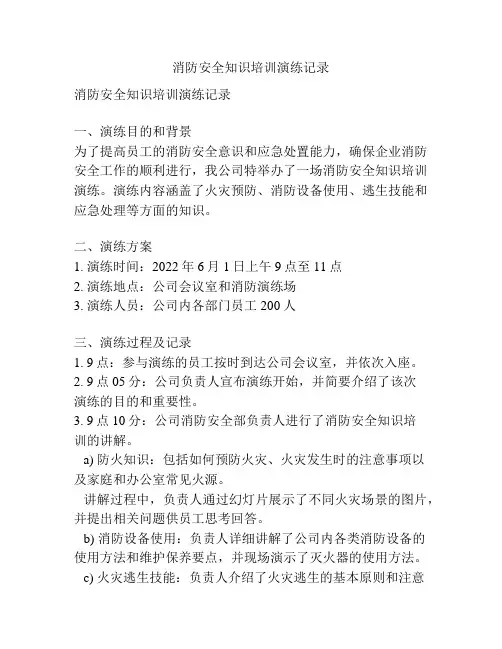 消防安全知识培训演练记录

消防安全知识培训演练记录

一、演练目的和背景
为了提高员工的消防安全意识和应急处置能力，确保企业消防安全工作的顺利进行，我公司特举办了一场消防安全知识培训演练。演练内容涵盖了火灾预防、消防设备使用、逃生技能和应急处理等方面的知识。

二、演练方案
1. 演练时间：2022 年 6 月 1 日上午 9 点至 11 点
2. 演练地点：公司会议室和消防演练场
3. 演练人员：公司内各部门员工 200 人

三、演练过程及记录
1. 9 点：参与演练的员工按时到达公司会议室，并依次入座。
2. 9 点 05 分：公司负责人宣布演练开始，并简要介绍了该次演练的目的和重要性。
3. 9 点 10 分：公司消防安全部负责人进行了消防安全知识培训的讲解。
a) 防火知识：包括如何预防火灾、火灾发生时的注意事项以及家庭和办公室常见火源。
讲解过程中，负责人通过幻灯片展示了不同火灾场景的图片，并提出相关问题供员工思考回答。
b) 消防设备使用：负责人详细讲解了公司内各类消防设备的使用方法和维护保养要点，并现场演示了灭火器的使用方法。
c) 火灾逃生技能：负责人介绍了火灾逃生的基本原则和注意